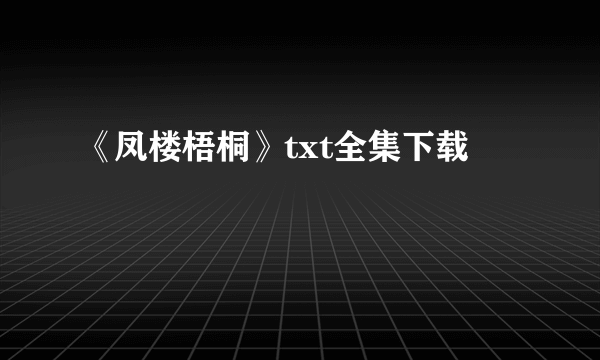 《凤楼梧桐》txt全集下载